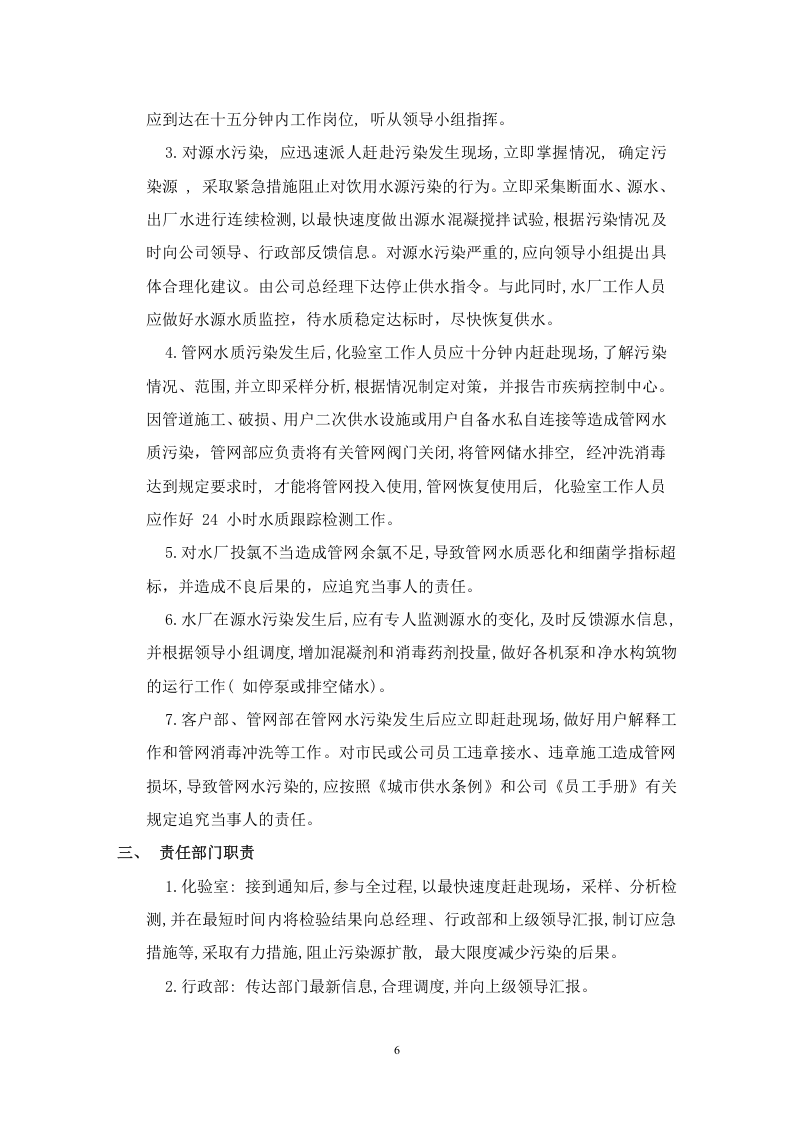 应到达在十五分钟内工作岗位，听从领导小组指挥。

3.对源水污染，应迅速派人赶赴污染发生现场，立即掌握情况，确定污染源，采取紧急措施阻止对饮用水源污染的行为。立即采集断面水、源水、出厂水进行连续检测，以最快速度做出源水混凝搅拌试验，根据污染情况及时向公司领导、行政部反馈信息。对源水污染严重的，应向领导小组提出具体合理化建议。由公司总经理下达停止供水指令。与此同时，水厂工作人员应做好水源水质监控，待水质稳定达标时，尽快恢复供水。

4.管网水质污染发生后，化验室工作人员应十分钟内赶赴现场，了解污染情况、范围，并立即采样分析，根据情况制定对策，并报告市疾病控制中心。因管道施工、破损、用户二次供水设施或用户自备水私自连接等造成管网水质污染，管网部应负责将有关管网阀门关闭，将管网储水排空，经冲洗消毒达到规定要求时，才能将管网投入使用，管网恢复使用后，化验室工作人员应作好24小时水质跟踪检测工作。

5.对水厂投氯不当造成管网余氯不足，导致管网水质恶化和细菌学指标超标，并造成不良后果的，应追究当事人的责任。

6.水厂在源水污染发生后，应有专人监测源水的变化，及时反馈源水信息，并根据领导小组调度，增加混凝剂和消毒药剂投量，做好各机泵和净水构筑物的运行工作（如停泵或排空储水）。

7.客户部、管网部在管网水污染发生后应立即赶赴现场，做好用户解释工作和管网消毒冲洗等工作。对市民或公司员工违章接水、违章施工造成管网损坏，导致管网水污染的，应按照《城市供水条例》和公司《员工手册》有关规定追究当事人的责任。

三、 责任部门职责

1.化验室：接到通知后，参与全过程，以最快速度赶赴现场，采样、分析检测，并在最短时间内将检验结果向总经理、行政部和上级领导汇报，制订应急措施等，采取有力措施，阻止污染源扩散，最大限度减少污染的后果。

2.行政部：传达部门最新信息，合理调度，并向上级领导汇报。

6